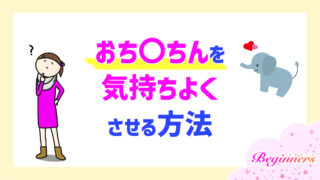 ?

おち〇ちんを
気持ちよく
させる方法

Beginners